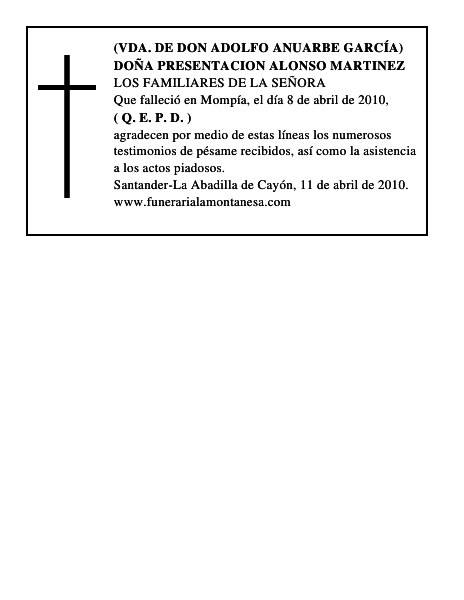 (VDA. DE DON ADOLFO ANUARBE GARCÍA)
DOÑA PRESENTACION ALONSO MARTINEZ
LOS FAMILIARES DE LA SEÑORA
Que falleció en Mompía, el día 8 de abril de 2010,
( Q. E. P. D. )
agradecen por medio de estas líneas los numerosos testimonios de pésame recibidos, así como la asistencia a los actos piadosos.
Santander-La Abadilla de Cayón, 11 de abril de 2010.
www.funerarialamontanesa.com